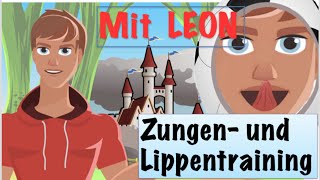 Mit LEON

Zungen- und Lippentraining